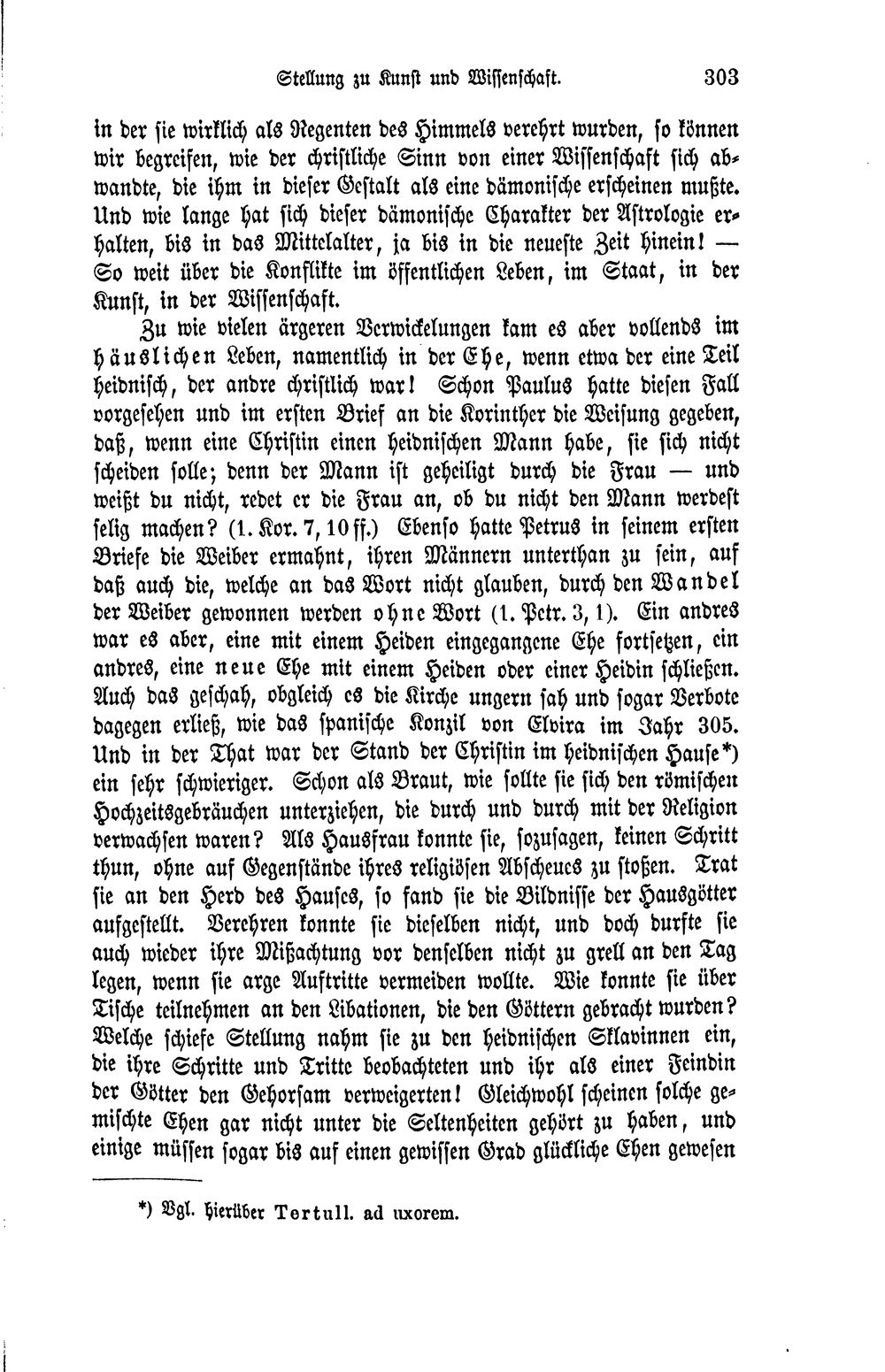 Stellung zu Kunst und Wissenschaft. 303

in der sie wirklich als Regenten des Himmels verehrt wurden, so können wir begreifen, wie der christliche Sinn von einer Wissenschaft sich abwandte, die ihm in dieser Gestalt als eine dämonische erscheinen mußte. Und wie lange hat sich dieser dämonische Charakter der Astrologie erhalten, bis in das Mittelalter, ja bis in die neueste Zeit hinein! — So weit über die Konflikte im öffentlichen Leben, im Staat, in der Kunst, in der Wissenschaft.

Zu wie vielen ärgeren Verwickelungen kam es aber vollends im häuslichen Leben, namentlich in der Ehe, wenn etwa der eine Teil heidnisch, der andre christlich war! Schon Paulus hatte diesen Fall vorgesehen und im ersten Brief an die Korinther die Weisung gegeben, daß, wenn eine Christin einen heidnischen Mann habe, sie sich nicht scheiden solle; denn der Mann ist geheiligt durch die Frau — und weißt du nicht, redet er die Frau an, ob du nicht den Mann werdest selig machen? (1. Kor. 7, 10 ff.) Ebenso hatte Petrus in seinem ersten Briefe die Weiber ermahnt, ihren Männern unterthan zu sein, auf daß auch die, welche an das Wort nicht glauben, durch den Wandel der Weiber gewonnen werden ohne Wort (1. Petr. 3, 1). Ein andres war es aber, eine mit einem Heiden eingegangene Ehe fortsetzen, ein andres, eine neue Ehe mit einem Heiden oder einer Heidin schließen. Auch das geschah, obgleich es die Kirche ungern sah und sogar Verbote dagegen erließ, wie das spanische Konzil von Elvira im Jahr 305. Und in der That war der Stand der Christin im heidnischen Hause*) ein sehr schwieriger. Schon als Braut, wie sollte sie sich den römischen Hochzeitsgebräuchen unterziehen, die durch und durch mit der Religion verwachsen waren? Als Hausfrau konnte sie, sozusagen, keinen Schritt thun, ohne auf Gegenstände ihres religiösen Abscheues zu stoßen. Trat sie an den Herd des Hauses, so fand sie die Bildnisse der Hausgötter aufgestellt. Verehren konnte sie dieselben nicht, und doch durfte sie auch wieder ihre Mißachtung vor denselben nicht zu grell an den Tag legen, wenn sie arge Auftritte vermeiden wollte. Wie konnte sie über Tische teilnehmen an den Libationen, die den Göttern gebracht wurden? Welche schiefe Stellung nahm sie zu den heidnischen Sklavinnen ein, die ihre Schritte und Tritte beobachteten und ihr als einer Feindin der Götter den Gehorsam verweigerten! Gleichwohl scheinen solche gemischte Ehen gar nicht unter die Seltenheiten gehört zu haben, und einige müssen sogar bis auf einen gewissen Grad glückliche Ehen gewesen

*) Vgl. hierüber Tertull. ad uxorem.